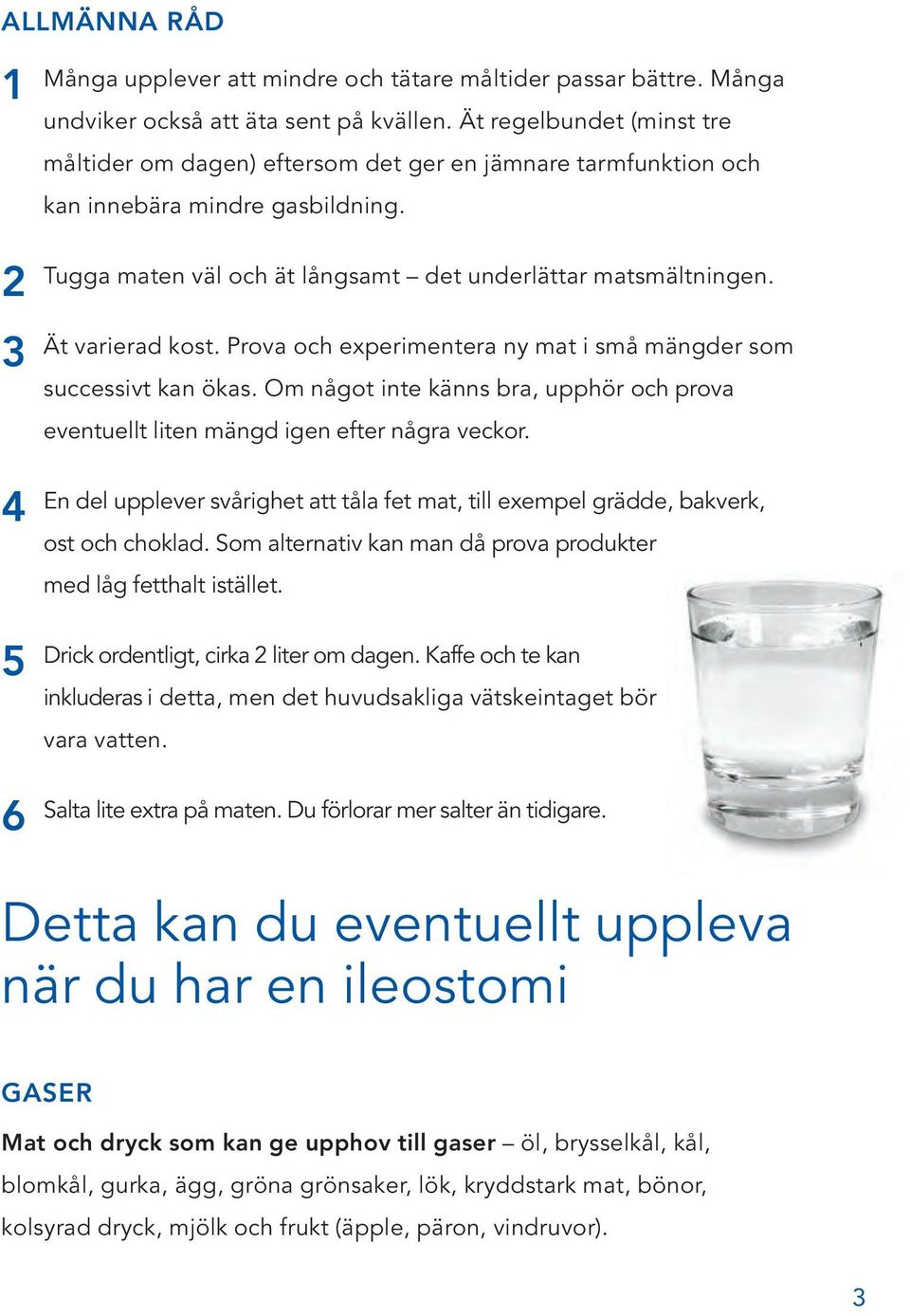 ALLMÄNNA RÅD

1 Många upplever att mindre och tätare måltider passar bättre. Många undviker också att äta sent på kvällen. Ät regelbundet (minst tre måltider om dagen) eftersom det ger en jämnare tarmfunktion och kan innebära mindre gasbildning.

2 Tugga maten väl och ät långsamt – det underlättar matsmältningen.

3 Ät varierad kost. Prova och experimentera ny mat i små mängder som successivt kan ökas. Om något inte känns bra, upphör och prova eventuellt liten mängd igen efter några veckor.

4 En del upplever svårighet att tåla fet mat, till exempel grädde, bakverk, ost och choklad. Som alternativ kan man då prova produkter med låg fetthalt istället.

5 Drick ordentligt, cirka 2 liter om dagen. Kaffe och te kan inkluderas i detta, men det huvudsakliga vätskeintaget bör vara vatten.

6 Salta lite extra på maten. Du förlorar mer salter än tidigare.

Detta kan du eventuellt uppleva när du har en ileostomi

GASER

Mat och dryck som kan ge upphov till gaser – öl, brysselkål, kål, blomkål, gurka, ägg, gröna grönsaker, lök, kryddstark mat, bönor, kolsyrad dryck, mjölk och frukt (äpple, päron, vindruvor).

3